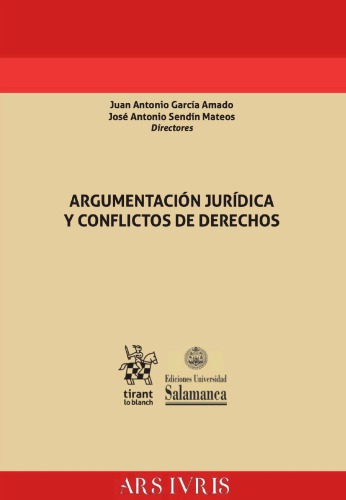 Juan Antonio García Amado
José Antonio Sendín Mateos
Directores

ARGUMENTACIÓN JURÍDICA
Y CONFLICTOS DE DERECHOS

tirant
lo blanch

Ediciones Universidad
Salamanca

ARS IVRIS